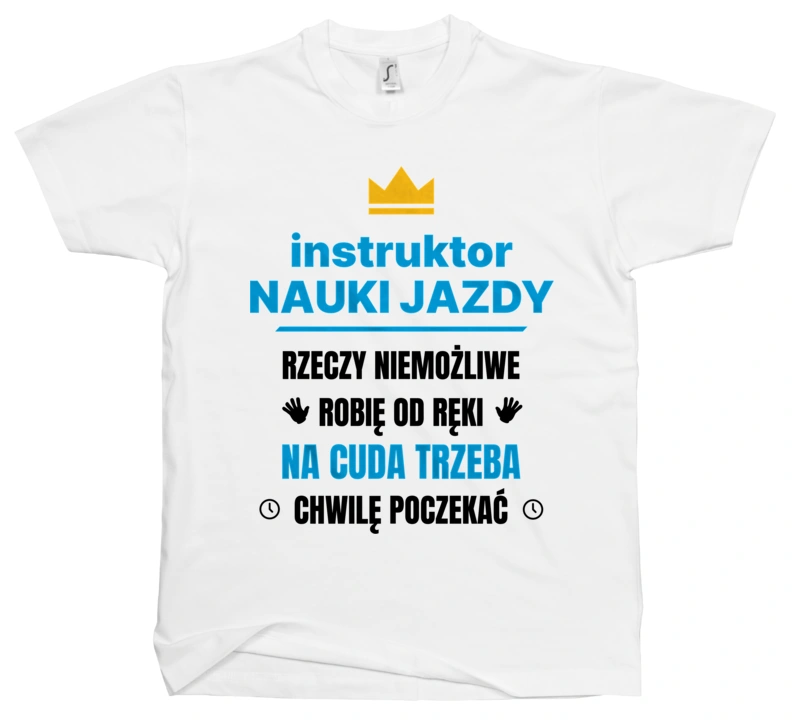 instruktor
NAUKI JAZDY

RZECZY NIEMOŻLIWE
ROBIĘ OD RĘKI
NA CUDA TRZEBA
CHWILĘ POCZEKAĆ